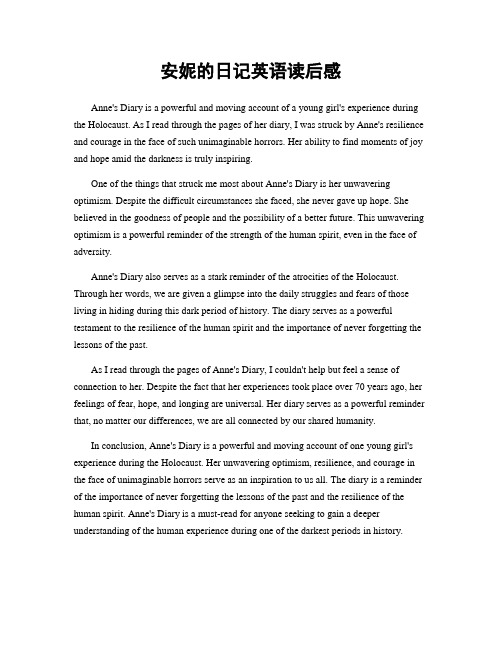 安妮的日记英语读后感

Anne's Diary is a powerful and moving account of a young girl's experience during the Holocaust. As I read through the pages of her diary, I was struck by Anne's resilience and courage in the face of such unimaginable horrors. Her ability to find moments of joy and hope amid the darkness is truly inspiring.

One of the things that struck me most about Anne's Diary is her unwavering optimism. Despite the difficult circumstances she faced, she never gave up hope. She believed in the goodness of people and the possibility of a better future. This unwavering optimism is a powerful reminder of the strength of the human spirit, even in the face of adversity.

Anne's Diary also serves as a stark reminder of the atrocities of the Holocaust. Through her words, we are given a glimpse into the daily struggles and fears of those living in hiding during this dark period of history. The diary serves as a powerful testament to the resilience of the human spirit and the importance of never forgetting the lessons of the past.

As I read through the pages of Anne's Diary, I couldn't help but feel a sense of connection to her. Despite the fact that her experiences took place over 70 years ago, her feelings of fear, hope, and longing are universal. Her diary serves as a powerful reminder that, no matter our differences, we are all connected by our shared humanity.

In conclusion, Anne's Diary is a powerful and moving account of one young girl's experience during the Holocaust. Her unwavering optimism, resilience, and courage in the face of unimaginable horrors serve as an inspiration to us all. The diary is a reminder of the importance of never forgetting the lessons of the past and the resilience of the human spirit. Anne's Diary is a must-read for anyone seeking to gain a deeper understanding of the human experience during one of the darkest periods in history.